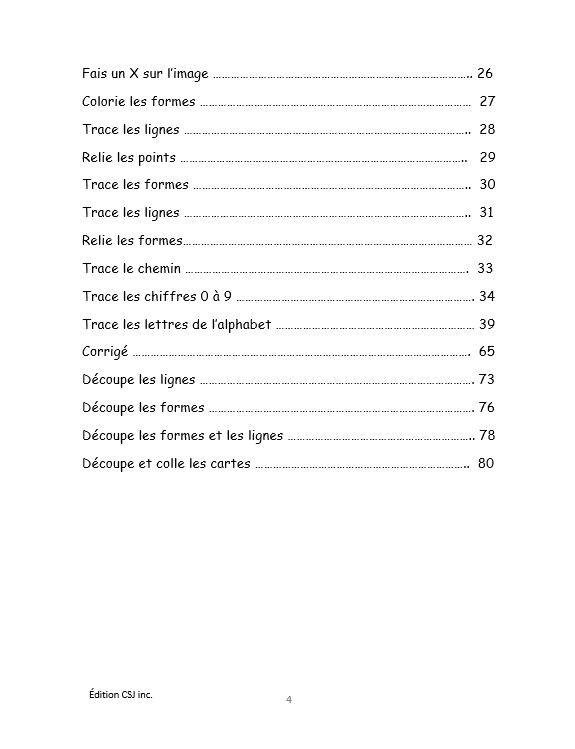 Fais un X sur l'image 26

Colorie les formes 27

Trace les lignes 28

Relie les points 29

Trace les formes 30

Trace les lignes 31

Relie les formes 32

Trace le chemin 33

Trace les chiffres 0 à 9 34

Trace les lettres de l'alphabet 39

Corrigé 65

Découpe les lignes 73

Découpe les formes 76

Découpe les formes et les lignes 78

Découpe et colle les cartes 80

Édition CSJ inc.

4